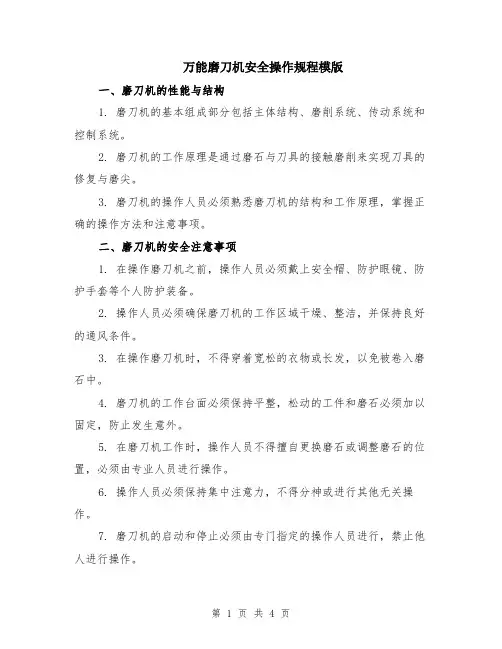 万能磨刀机安全操作规程模版

一、磨刀机的性能与结构

1. 磨刀机的基本组成部分包括主体结构、磨削系统、传动系统和控制系统。

2. 磨刀机的工作原理是通过磨石与刀具的接触磨削来实现刀具的修复与磨尖。

3. 磨刀机的操作人员必须熟悉磨刀机的结构和工作原理，掌握正确的操作方法和注意事项。

二、磨刀机的安全注意事项

1. 在操作磨刀机之前，操作人员必须戴上安全帽、防护眼镜、防护手套等个人防护装备。

2. 操作人员必须确保磨刀机的工作区域干燥、整洁，并保持良好的通风条件。

3. 在操作磨刀机时，不得穿着宽松的衣物或长发，以免被卷入磨石中。

4. 磨刀机的工作台面必须保持平整，松动的工件和磨石必须加以固定，防止发生意外。

5. 在磨刀机工作时，操作人员不得擅自更换磨石或调整磨石的位置，必须由专业人员进行操作。

6. 操作人员必须保持集中注意力，不得分神或进行其他无关操作。

7. 磨刀机的启动和停止必须由专门指定的操作人员进行，禁止他人进行操作。

第 1 页 共 4 页